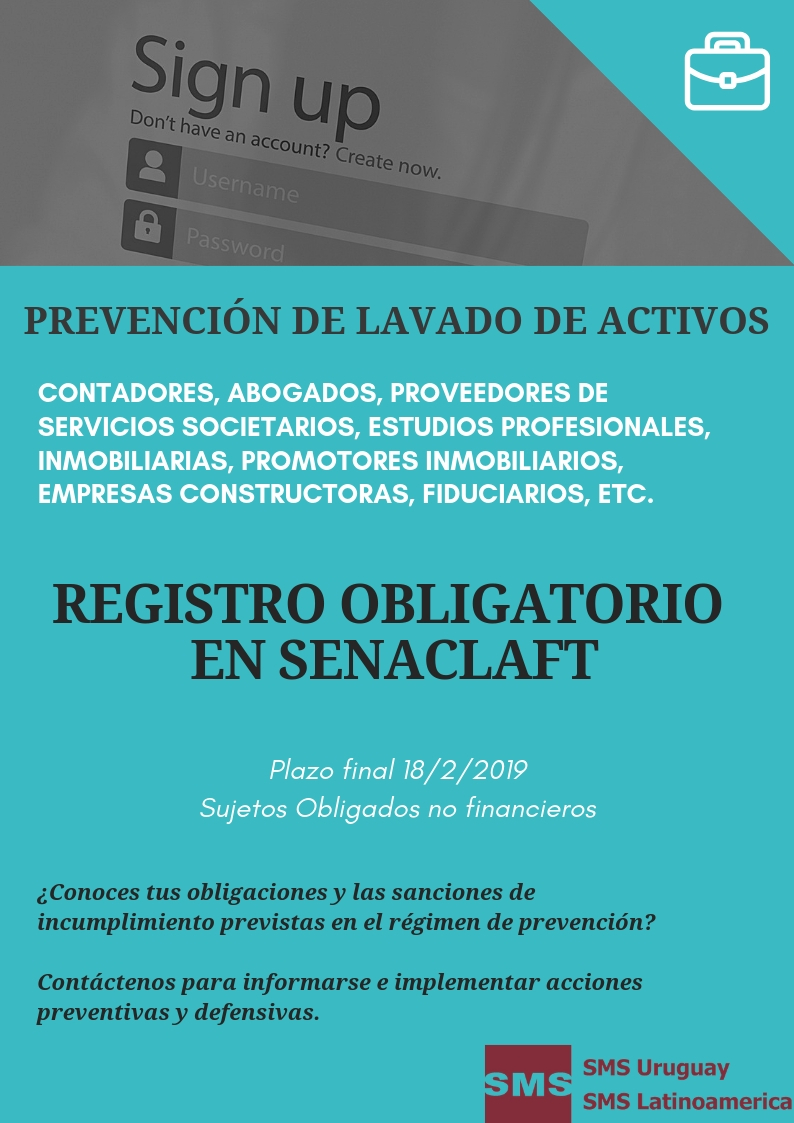 Sign up
Don't have an account? Create now.
Username
Password

PREVENCIÓN DE LAVADO DE ACTIVOS

CONTADORES, ABOGADOS, PROVEEDORES DE SERVICIOS SOCIETARIOS, ESTUDIOS PROFESIONALES, INMOBILIARIAS, PROMOTORES INMOBILIARIOS, EMPRESAS CONSTRUCTORAS, FIDUCIARIOS, ETC.

REGISTRO OBLIGATORIO EN SENACLAFT

Plazo final 18/2/2019
Sujetos Obligados no financieros

¿Conoces tus obligaciones y las sanciones de incumplimiento previstas en el régimen de prevención?

Contáctenos para informarse e implementar acciones preventivas y defensivas.

SMS
SMS Uruguay
SMS Latinoamerica